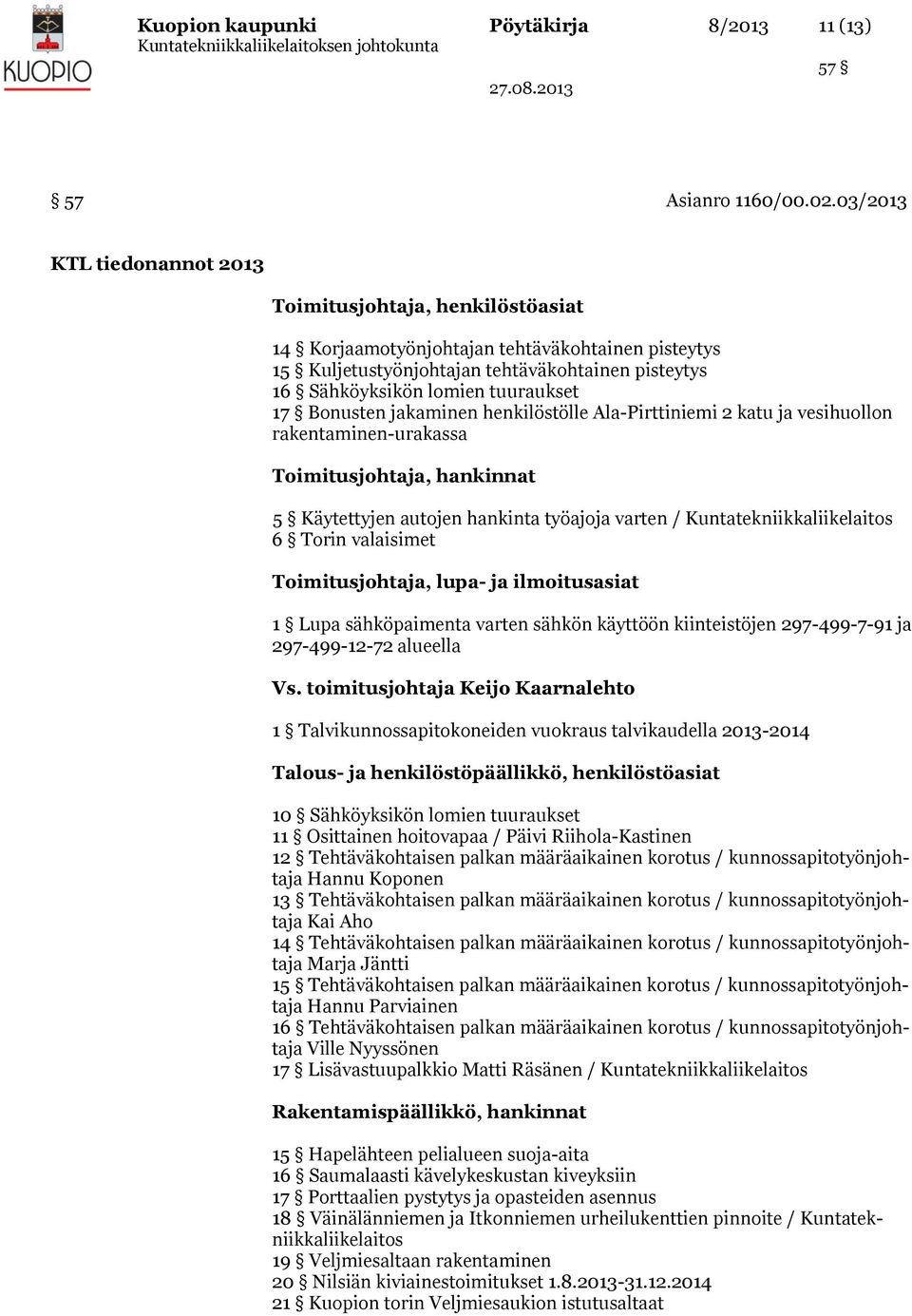 KUOPIO

Kuopion kaupunki
Kuntatekniikkaliikelaitoksen johtokunta

Pöytäkirja 8/2013 11 (13)

57 §

27.08.2013

§ 57 Asianro 1160/00.02.03/2013

KTL tiedonannot 2013

Toimitusjohtaja, henkilöstöasiat

14 § Korjaamotyönjohtajan tehtäväkohtainen pisteytys
15 § Kuljetustyönjohtajan tehtäväkohtainen pisteytys
16 § Sähköyksikön lomien tuuraukset
17 § Bonusten jakaminen henkilöstölle Ala-Pirttiniemi 2 katu ja vesihuollon rakentaminen-urakassa

Toimitusjohtaja, hankinnat

5 § Käytettyjen autojen hankinta työajoja varten / Kuntatekniikkaliikelaitos
6 § Torin valaisimet

Toimitusjohtaja, lupa- ja ilmoitusasiat

1 § Lupa sähköpaimenta varten sähkön käyttöön kiinteistöjen 297-499-7-91 ja 297-499-12-72 alueella

Vs. toimitusjohtaja Keijo Kaarnalehto

1 § Talvikunnossapitokoneiden vuokraus talvikaudella 2013-2014

Talous- ja henkilöstöpäällikkö, henkilöstöasiat

10 § Sähköyksikön lomien tuuraukset
11 § Osittainen hoitovapaa / Päivi Riihola-Kastinen
12 § Tehtäväkohtaisen palkan määräaikainen korotus / kunnossapitotyönjohtaja Hannu Koponen
13 § Tehtäväkohtaisen palkan määräaikainen korotus / kunnossapitotyönjohtaja Kai Aho
14 § Tehtäväkohtaisen palkan määräaikainen korotus / kunnossapitotyönjohtaja Marja Jäntti
15 § Tehtäväkohtaisen palkan määräaikainen korotus / kunnossapitotyönjohtaja Hannu Parviainen
16 § Tehtäväkohtaisen palkan määräaikainen korotus / kunnossapitotyönjohtaja Ville Nyyssönen
17 § Lisävastuupalkkio Matti Räsänen / Kuntatekniikkaliikelaitos

Rakentamispäällikkö, hankinnat

15 § Hapelähteen pelialueen suoja-aita
16 § Saumalaasti kävelykeskustan kiveyksiin
17 § Porttaalien pystytys ja opasteiden asennus
18 § Väinälänniemen ja Itkonniemen urheilukenttien pinnoite / Kuntatekniikkaliikelaitos
19 § Veljmiesaltaan rakentaminen
20 § Nilsiän kiviainestoimitukset 1.8.2013-31.12.2014
21 § Kuopion torin Veljmiesaukion istutusaltaat